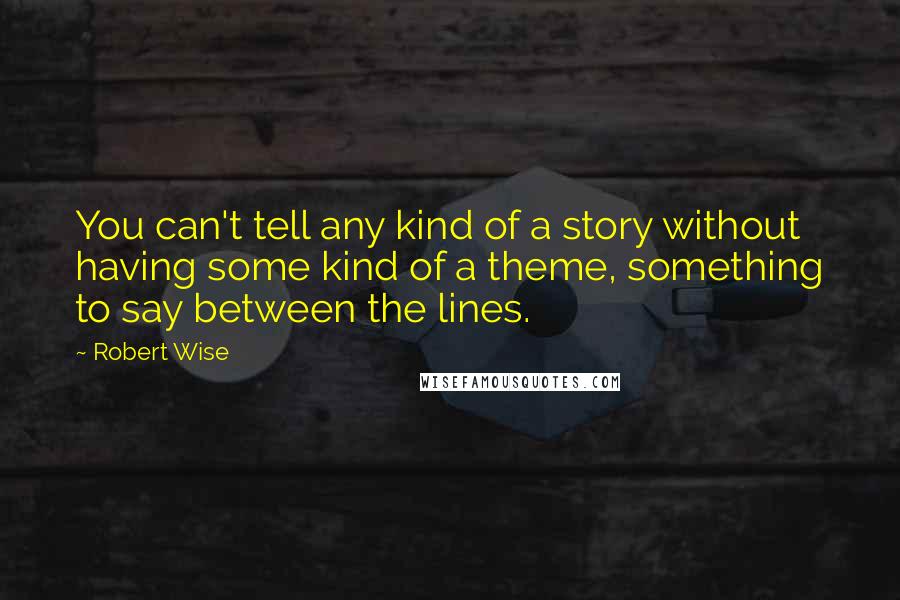 You can't tell any kind of a story without having some kind of a theme, something to say between the lines.

~ Robert Wise

WISEFAMOUSQUOTES.COM